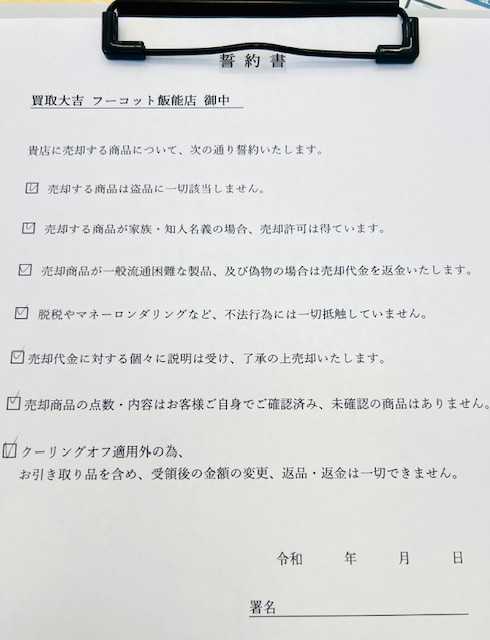 誓約書

買取大吉 フーコット飯能店 御中

貴店に売却する商品について、次の通り誓約いたします。

☑ 売却する商品は盗品に一切該当しません。

☑ 売却する商品が家族・知人名義の場合、売却許可は得ています。

☑ 売却商品が一般流通困難な製品、及び偽物の場合は売却代金を返金いたします。

☑ 脱税やマネーロンダリングなど、不法行為には一切抵触していません。

☑ 売却代金に対する個々に説明は受け、了承の上売却いたします。

☑ 売却商品の点数・内容はお客様ご自身でご確認済み、未確認の商品はありません。

☑ クーリングオフ適用外の為、
お引き取り品を含め、受領後の金額の変更、返品・返金は一切できません。

令和 年 月 日

署名____